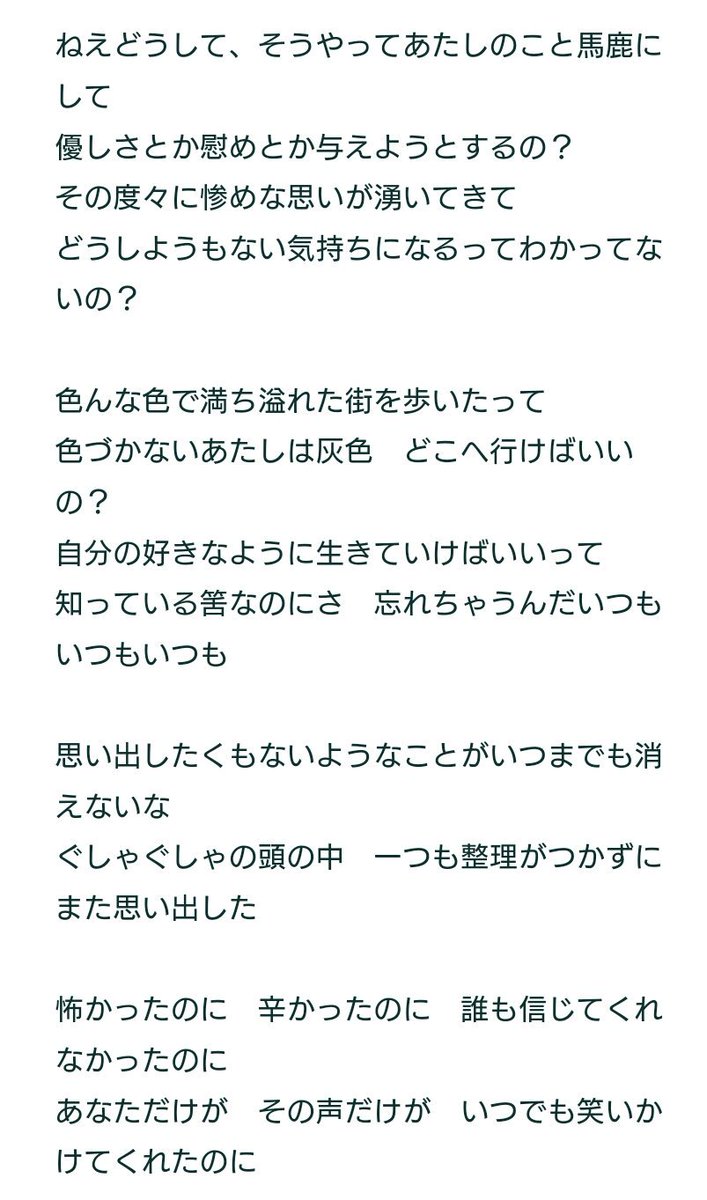 ねえどうして、そうやってあたしのこと馬鹿にして
優しさとか慰めとか与えようとするの？
その度々に惨めな思いが湧いてきて
どうしようもない気持ちになるってわかってないの？

色んな色で満ち溢れた街を歩いたって
色づかないあたしは灰色　どこへ行けばいいの？
自分の好きなように生きていけばいいって
知っている筈なのにさ　忘れちゃうんだいつもいつもいつも

思い出したくもないようなことがいつまでも消えないな
ぐしゃぐしゃの頭の中　一つも整理がつかずに
また思い出した

怖かったのに　辛かったのに　誰も信じてくれなかったのに
あなただけが　その声だけが　いつでも笑いかけてくれたのに